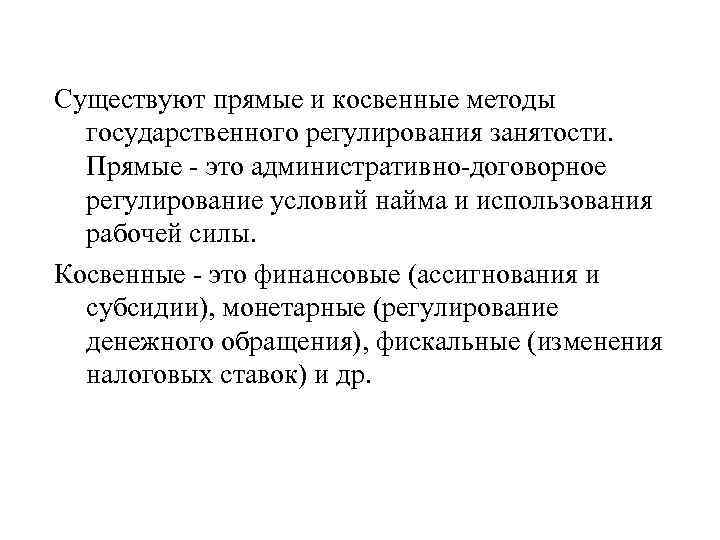 Существуют прямые и косвенные методы государственного регулирования занятости. Прямые - это административно-договорное регулирование условий найма и использования рабочей силы.

Косвенные - это финансовые (ассигнования и субсидии), монетарные (регулирование денежного обращения), фискальные (изменения налоговых ставок) и др.